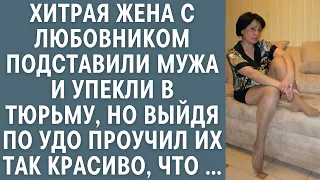 ХИТРАЯ ЖЕНА С ЛЮБОВНИКОМ ПОДСТАВИЛИ МУЖА И УПЕКЛИ В ТЮРЬМУ, НО ВЫЙДЯ ПО УДО ПРОУЧИЛ ИХ ТАК КРАСИВО, ЧТО ...